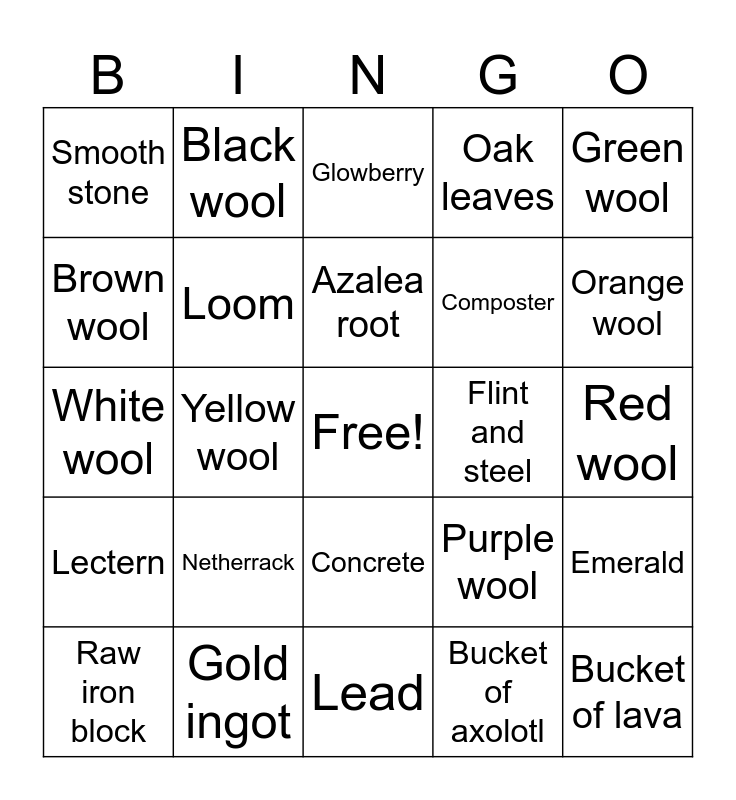 | B | I | N | G | O |
|---|---|---|---|---|
| Smooth stone | Black wool | Glowberry | Oak leaves | Green wool |
| Brown wool | Loom | Azalea root | Composter | Orange wool |
| White wool | Yellow wool | Free! | Flint and steel | Red wool |
| Lectern | Netherrack | Concrete | Purple wool | Emerald |
| Raw iron block | Gold ingot | Lead | Bucket of axolotl | Bucket of lava |